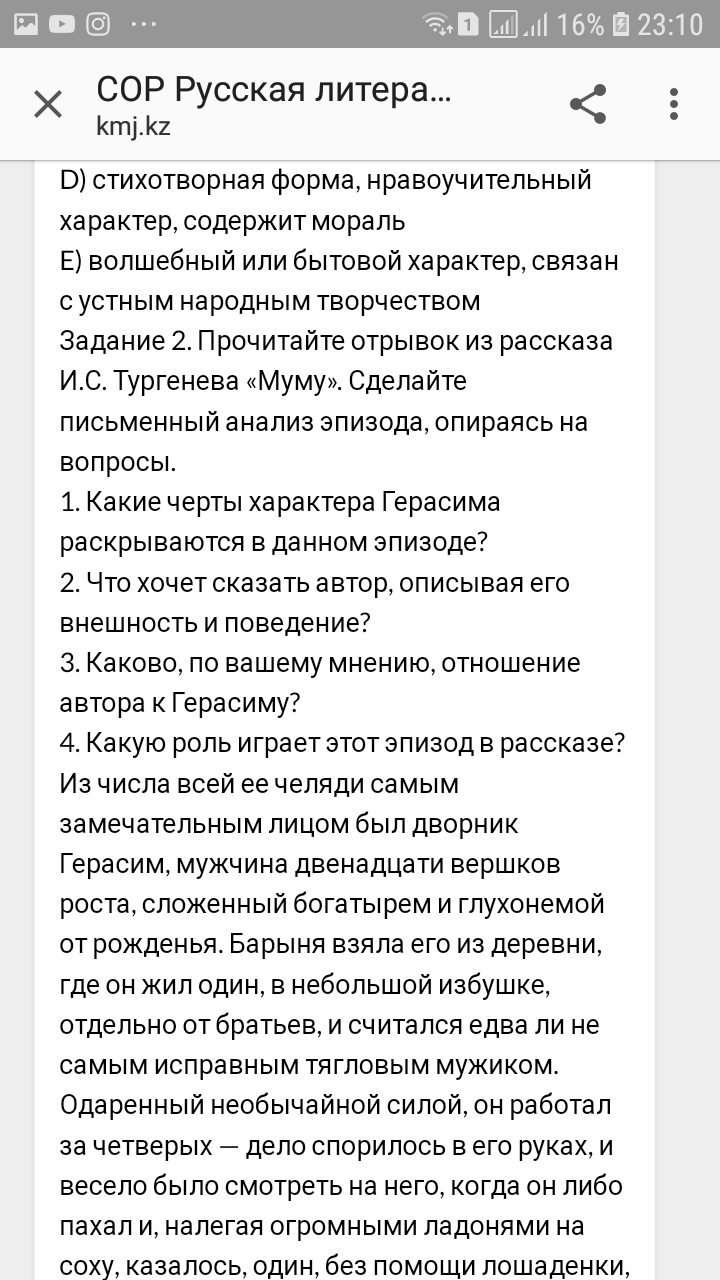 16% 23:10

СОР Русская литера...
kmj.kz

D) стихотворная форма, нравоучительный характер, содержит мораль
E) волшебный или бытовой характер, связан с устным народным творчеством
Задание 2. Прочитайте отрывок из рассказа И.С. Тургенева «Муму». Сделайте письменный анализ эпизода, опираясь на вопросы.
1. Какие черты характера Герасима раскрываются в данном эпизоде?
2. Что хочет сказать автор, описывая его внешность и поведение?
3. Каково, по вашему мнению, отношение автора к Герасиму?
4. Какую роль играет этот эпизод в рассказе?
Из числа всей ее челяди самым замечательным лицом был дворник Герасим, мужчина двенадцати вершков роста, сложенный богатырем и глухонемой от рожденья. Барыня взяла его из деревни, где он жил один, в небольшой избушке, отдельно от братьев, и считался едва ли не самым исправным тягловым мужиком. Одаренный необычайной силой, он работал за четверых — дело спорилось в его руках, и весело было смотреть на него, когда он либо пахал и, налегая огромными ладонями на соху, казалось, один, без помощи лошаденки,